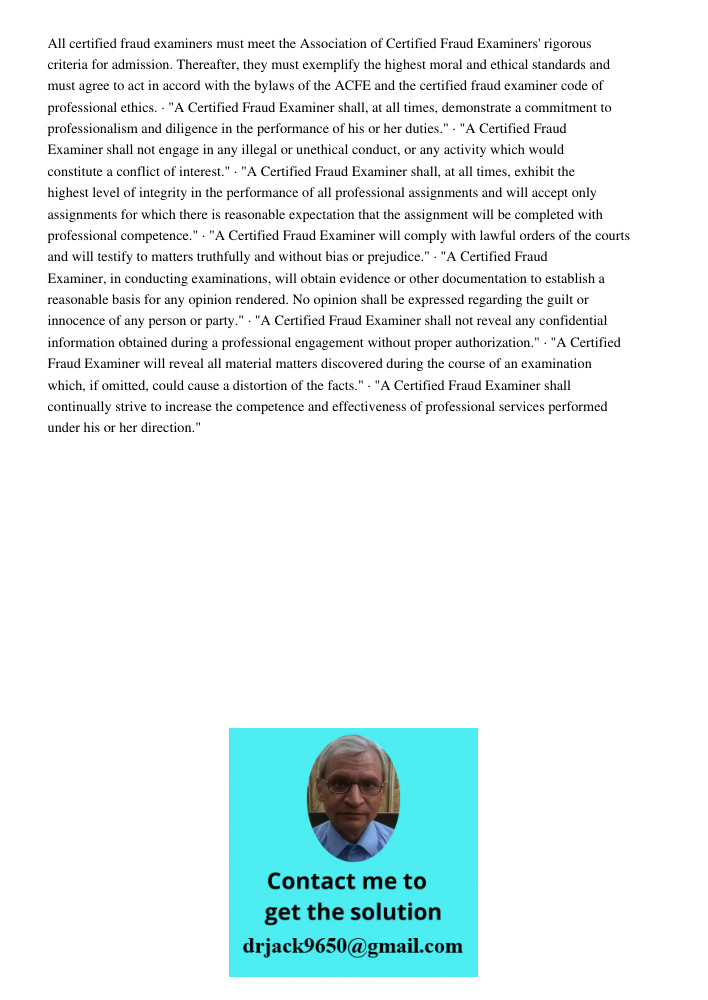 All certified fraud examiners must meet the Association of Certified Fraud Examiners' rigorous criteria for admission. Thereafter, they must exemplify the highest moral and ethical standards and must agree to act in accord with the bylaws of the ACFE and the certified fraud examiner code of professional ethics. · "A Certified Fraud Examiner shall, at all times, demonstrate a commitment to professionalism and diligence in the performance of his or her duties." · "A Certified Fraud Examiner shall not engage in any illegal or unethical conduct, or any activity which would constitute a conflict of interest." · "A Certified Fraud Examiner shall, at all times, exhibit the highest level of integrity in the performance of all professional assignments and will accept only assignments for which there is reasonable expectation that the assignment will be completed with professional competence." · "A Certified Fraud Examiner will comply with lawful orders of the courts and will testify to matters truthfully and without bias or prejudice." · "A Certified Fraud Examiner, in conducting examinations, will obtain evidence or other documentation to establish a reasonable basis for any opinion rendered. No opinion shall be expressed regarding the guilt or innocence of any person or party." · "A Certified Fraud Examiner shall not reveal any confidential information obtained during a professional engagement without proper authorization." · "A Certified Fraud Examiner will reveal all material matters discovered during the course of an examination which, if omitted, could cause a distortion of the facts." · "A Certified Fraud Examiner shall continually strive to increase the competence and effectiveness of professional services performed under his or her direction."

Contact me to get the solution
drjack9650@gmail.com